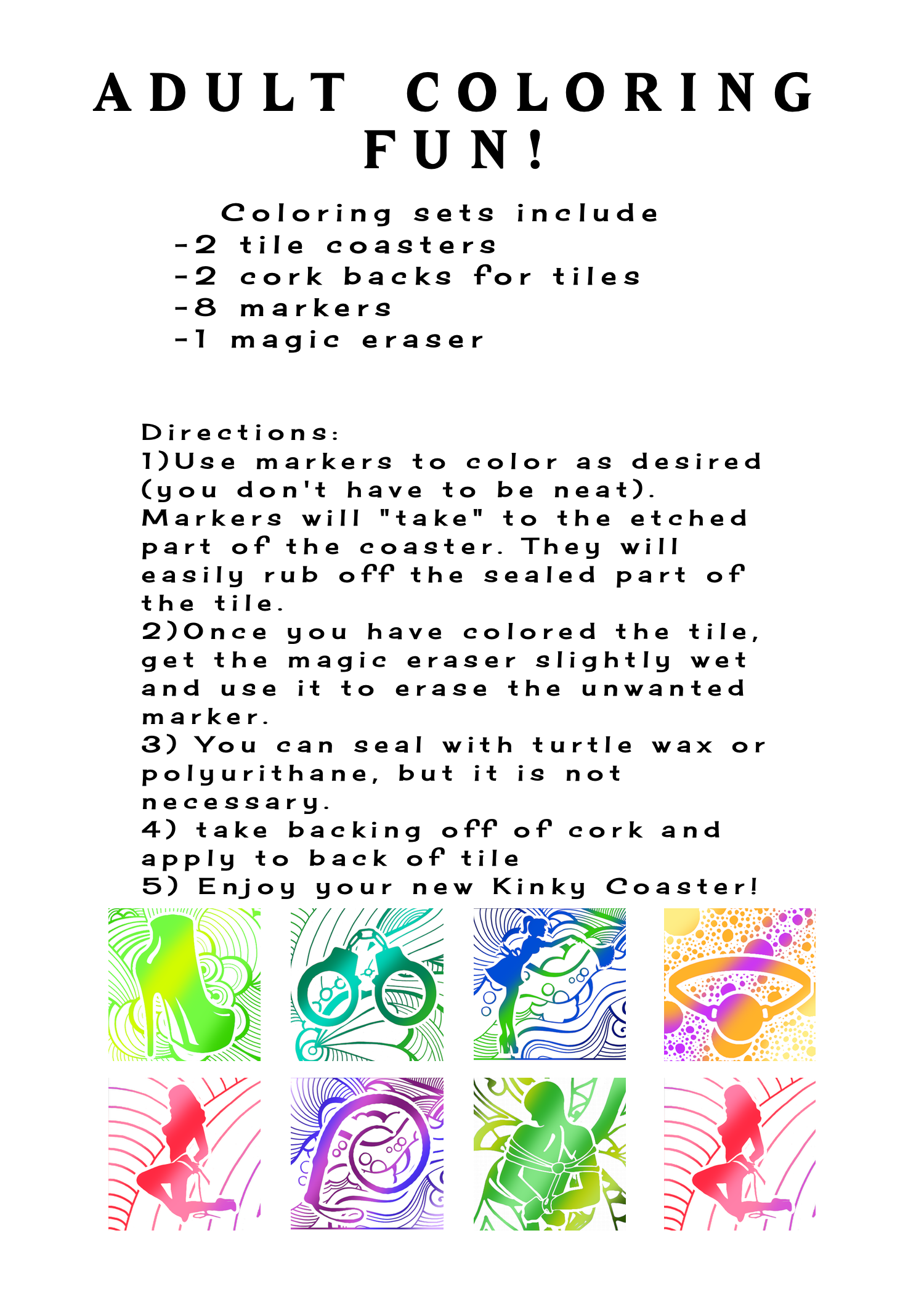 ADULT COLORING FUN!

Coloring sets include
-2 tile coasters
-2 cork backs for tiles
-8 markers
-1 magic eraser

Directions:
1)Use markers to color as desired (you don't have to be neat). Markers will "take" to the etched part of the coaster. They will easily rub off the sealed part of the tile.
2)Once you have colored the tile, get the magic eraser slightly wet and use it to erase the unwanted marker.
3) You can seal with turtle wax or polyurithane, but it is not necessary.
4) take backing off of cork and apply to back of tile
5) Enjoy your new Kinky Coaster!